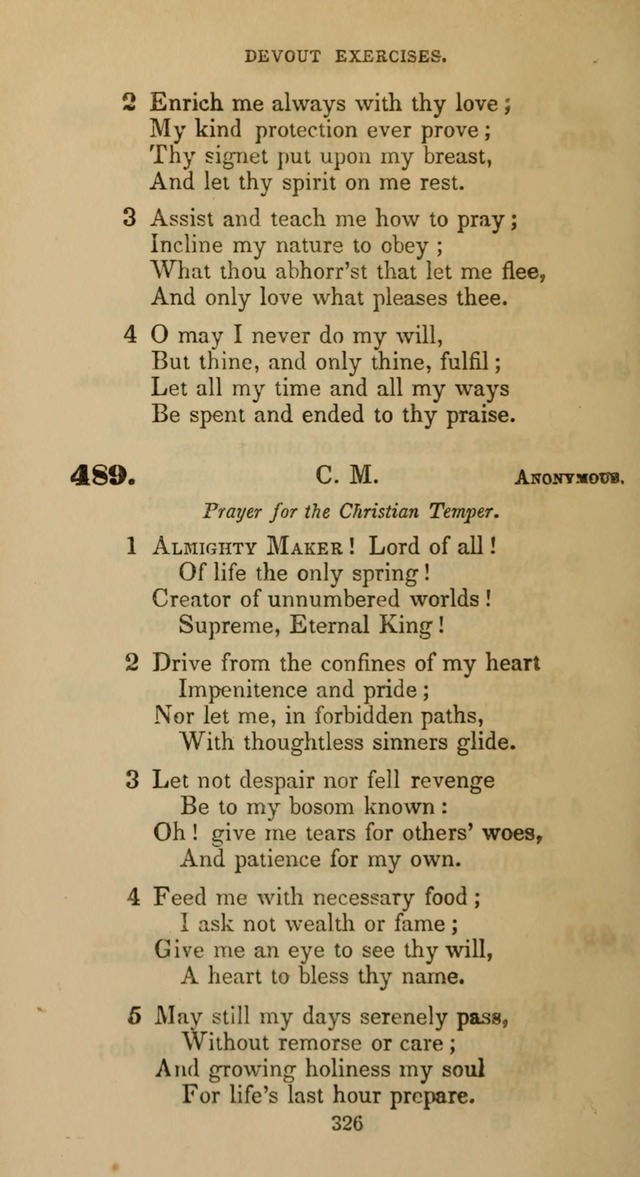 DEVOUT EXERCISES.

2 Enrich me always with thy love;
My kind protection ever prove;
Thy signet put upon my breast,
And let thy spirit on me rest.

3 Assist and teach me how to pray;
Incline my nature to obey;
What thou abhorr'st that let me flee,
And only love what pleases thee.

4 O may I never do my will,
But thine, and only thine, fulfil;
Let all my time and all my ways
Be spent and ended to thy praise.

489. C. M. ANONYMOUS.

Prayer for the Christian Temper.

1 ALMIGHTY MAKER! Lord of all!
Of life the only spring!
Creator of unnumbered worlds!
Supreme, Eternal King!

2 Drive from the confines of my heart
Impenitence and pride;
Nor let me, in forbidden paths,
With thoughtless sinners glide.

3 Let not despair nor fell revenge
Be to my bosom known:
Oh! give me tears for others' woes,
And patience for my own.

4 Feed me with necessary food;
I ask not wealth or fame;
Give me an eye to see thy will,
A heart to bless thy name.

5 May still my days serenely pass,
Without remorse or care;
And growing holiness my soul
For life's last hour prepare.

326